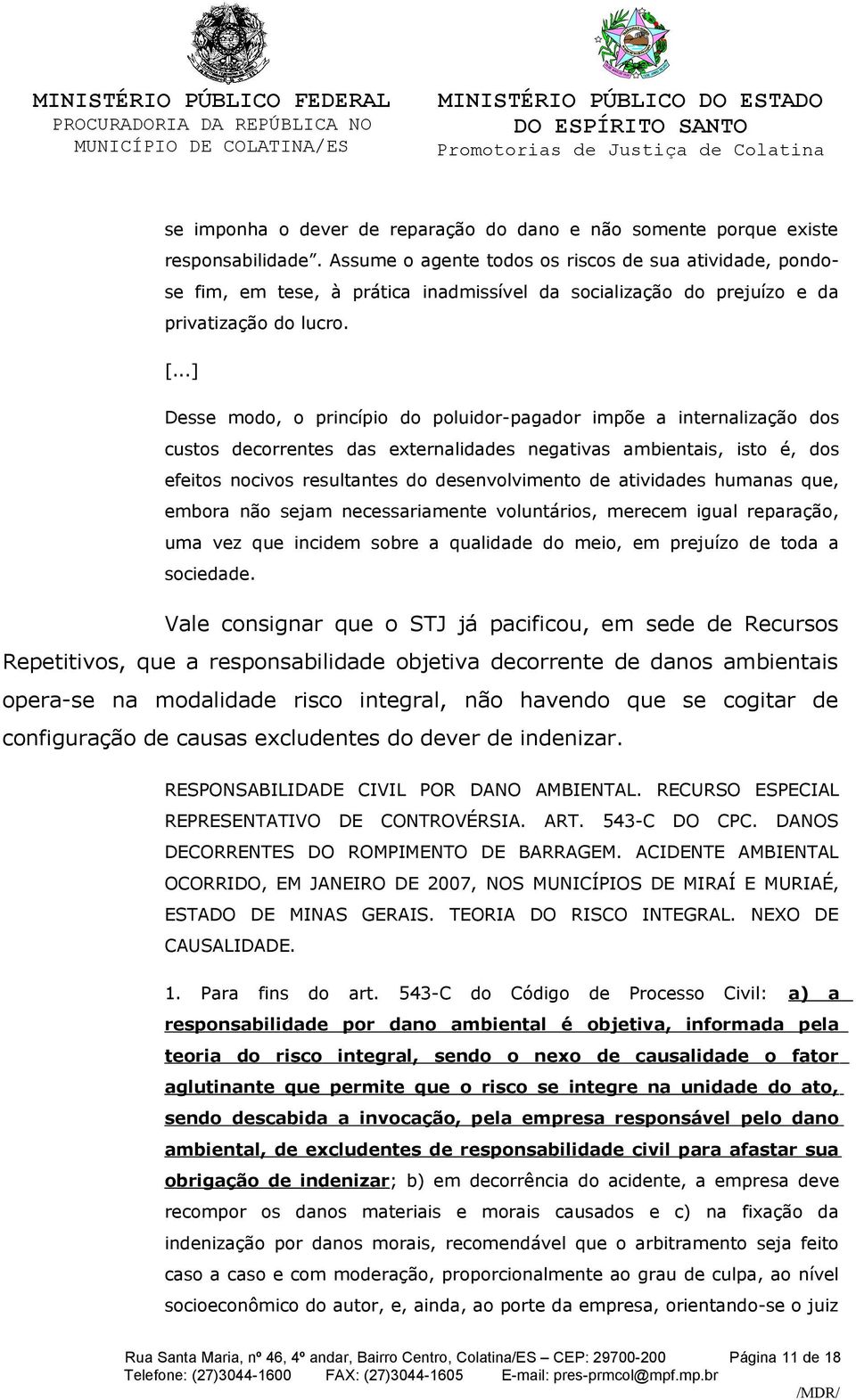 MINISTÉRIO PÚBLICO FEDERAL
PROCURADORIA DA REPÚBLICA NO MUNICÍPIO DE COLATINA/ES

MINISTÉRIO PÚBLICO DO ESTADO DO ESPÍRITO SANTO
Promotorias de Justiça de Colatina

se imponha o dever de reparação do dano e não somente porque existe responsabilidade". Assume o agente todos os riscos de sua atividade, pondo-se fim, em tese, à prática inadmissível da socialização do prejuízo e da privatização do lucro.

[...]

Desse modo, o princípio do poluidor-pagador impõe a internalização dos custos decorrentes das externalidades negativas ambientais, isto é, dos efeitos nocivos resultantes do desenvolvimento de atividades humanas que, embora não sejam necessariamente voluntários, merecem igual reparação, uma vez que incidem sobre a qualidade do meio, em prejuízo de toda a sociedade.

Vale consignar que o STJ já pacificou, em sede de Recursos Repetitivos, que a responsabilidade objetiva decorrente de danos ambientais opera-se na modalidade risco integral, não havendo que se cogitar de configuração de causas excludentes do dever de indenizar.

RESPONSABILIDADE CIVIL POR DANO AMBIENTAL. RECURSO ESPECIAL REPRESENTATIVO DE CONTROVÉRSIA. ART. 543-C DO CPC. DANOS DECORRENTES DO ROMPIMENTO DE BARRAGEM. ACIDENTE AMBIENTAL OCORRIDO, EM JANEIRO DE 2007, NOS MUNICÍPIOS DE MIRAÍ E MURIAÉ, ESTADO DE MINAS GERAIS. TEORIA DO RISCO INTEGRAL. NEXO DE CAUSALIDADE.

1. Para fins do art. 543-C do Código de Processo Civil: a) a responsabilidade por dano ambiental é objetiva, informada pela teoria do risco integral, sendo o nexo de causalidade o fator aglutinante que permite que o risco se integre na unidade do ato, sendo descabida a invocação, pela empresa responsável pelo dano ambiental, de excludentes de responsabilidade civil para afastar sua obrigação de indenizar; b) em decorrência do acidente, a empresa deve recompor os danos materiais e morais causados e c) na fixação da indenização por danos morais, recomendável que o arbitramento seja feito caso a caso e com moderação, proporcionalmente ao grau de culpa, ao nível socioeconômico do autor, e, ainda, ao porte da empresa, orientando-se o juiz

Rua Santa Maria, nº 46, 4º andar, Bairro Centro, Colatina/ES – CEP: 29700-200 Página 11 de 18
Telefone: (27)3044-1600 FAX: (27)3044-1605 E-mail: pres-prmcol@mpf.mp.br
/MDR/